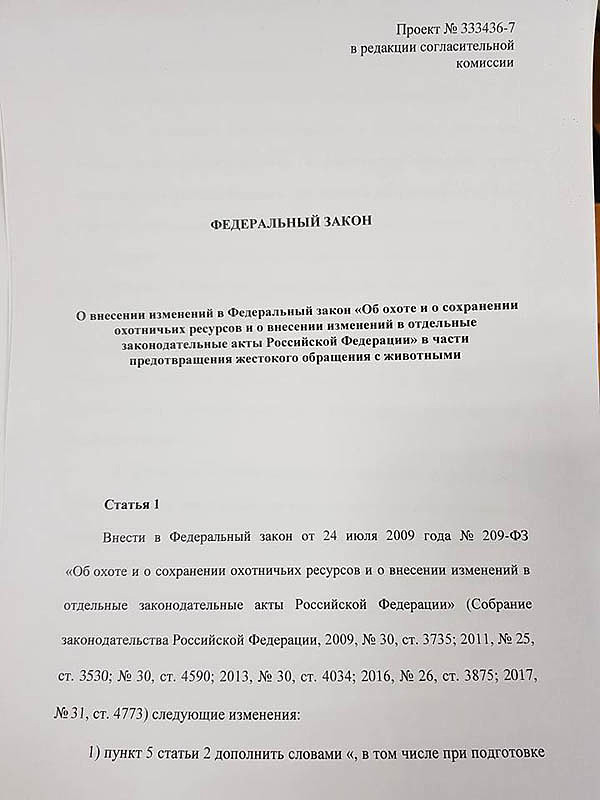 Проект № 333436-7
в редакции согласительной
комиссии

ФЕДЕРАЛЬНЫЙ ЗАКОН

О внесении изменений в Федеральный закон «Об охоте и о сохранении охотничьих ресурсов и о внесении изменений в отдельные законодательные акты Российской Федерации» в части предотвращения жестокого обращения с животными

Статья 1

Внести в Федеральный закон от 24 июля 2009 года № 209-ФЗ «Об охоте и о сохранении охотничьих ресурсов и о внесении изменений в отдельные законодательные акты Российской Федерации» (Собрание законодательства Российской Федерации, 2009, № 30, ст. 3735; 2011, № 25, ст. 3530; № 30, ст. 4590; 2013, № 30, ст. 4034; 2016, № 26, ст. 3875; 2017, № 31, ст. 4773) следующие изменения:

1) пункт 5 статьи 2 дополнить словами «, в том числе при подготовке